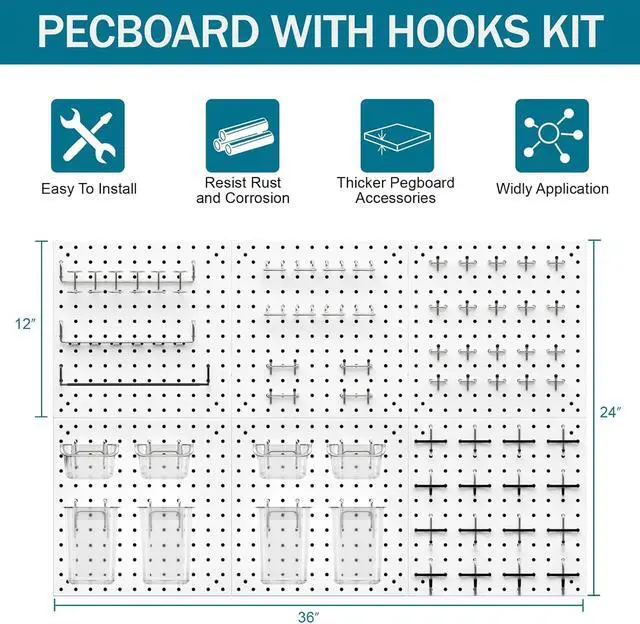 PECBOARD WITH HOOKS KIT

Easy To Install

Resist Rust and Corrosion

Thicker Pegboard Accessories

Widly Application

12″

24″

36″